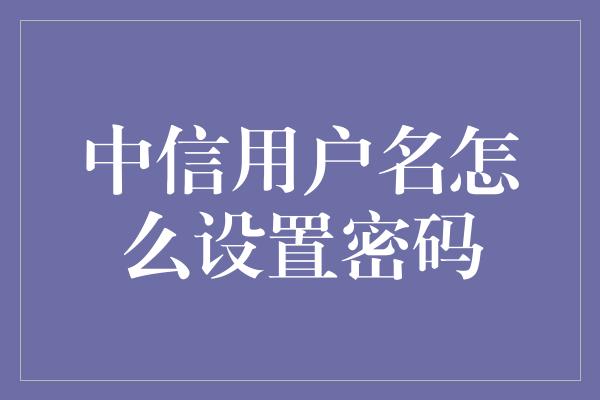 中信用户名怎么设置密码